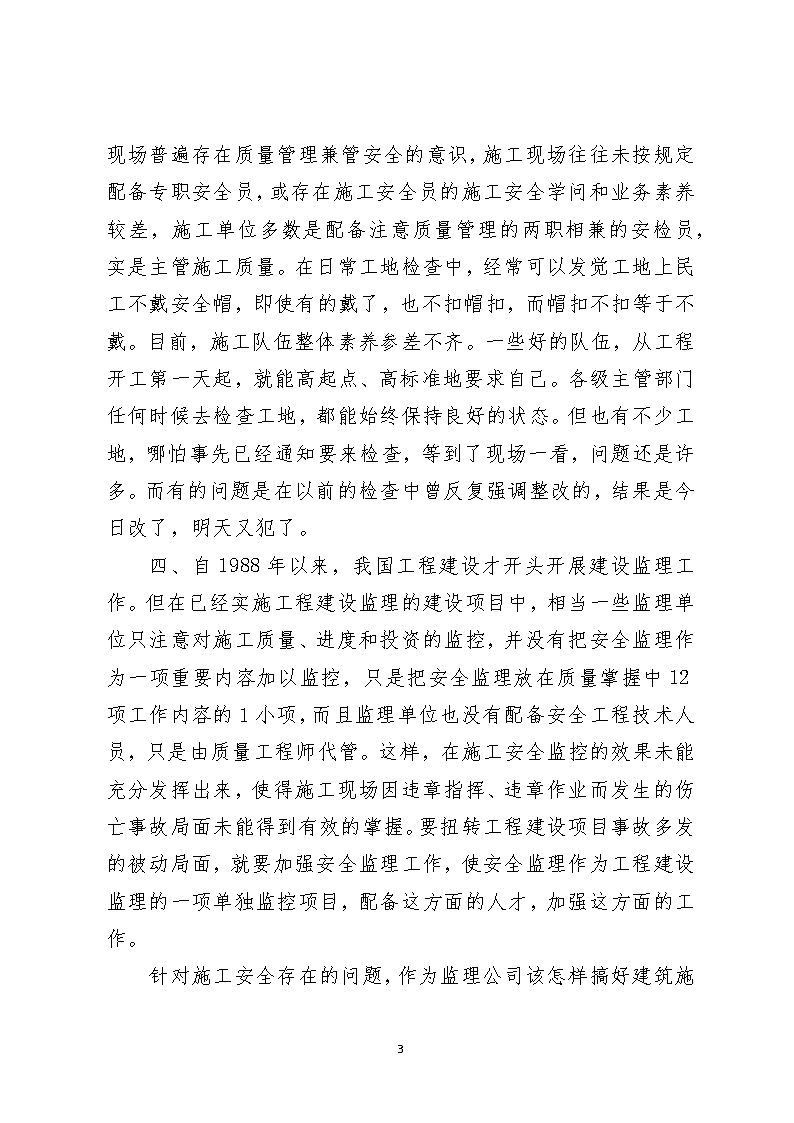 现场普遍存在质量管理兼管安全的意识，施工现场往往未按规定配备专职安全员，或存在施工安全员的施工安全学问和业务素养较差，施工单位多数是配备注意质量管理的两职相兼的安检员，实是主管施工质量。在日常工地检查中，经常可以发觉工地上民工不戴安全帽，即使有的戴了，也不扣帽扣，而帽扣不扣等于不戴。目前，施工队伍整体素养参差不齐。一些好的队伍，从工程开工第一天起，就能高起点、高标准地要求自己。各级主管部门任何时候去检查工地，都能始终保持良好的状态。但也有不少工地，哪怕事先已经通知要来检查，等到了现场一看，问题还是许多。而有的问题是在以前的检查中曾反复强调整改的，结果是今日改了，明天又犯了。

四、自 1988 年以来，我国工程建设才开头开展建设监理工作。但在已经实施工程建设监理的建设项目中，相当一些监理单位只注意对施工质量、进度和投资的监控，并没有把安全监理作为一项重要内容加以监控，只是把安全监理放在质量掌握中 12 项工作内容的 1 小项，而且监理单位也没有配备安全工程技术人员，只是由质量工程师代管。这样，在施工安全监控的效果未能充分发挥出来，使得施工现场因违章指挥、违章作业而发生的伤亡事故局面未能得到有效的掌握。要扭转工程建设项目事故多发的被动局面，就要加强安全监理工作，使安全监理作为工程建设监理的一项单独监控项目，配备这方面的人才，加强这方面的工作。

针对施工安全存在的问题，作为监理公司该怎样搞好建筑施

3